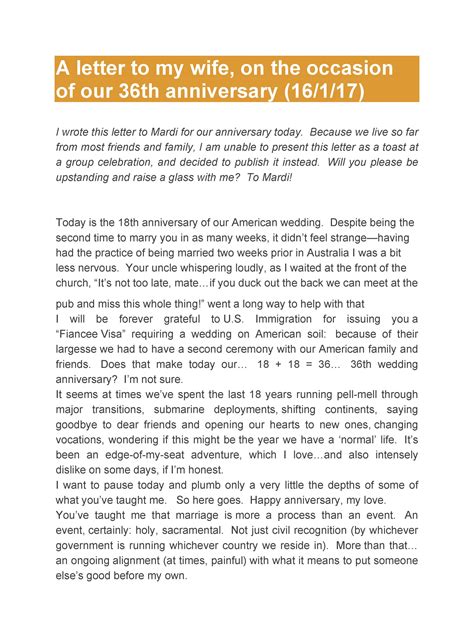 A letter to my wife, on the occasion of our 36th anniversary (16/1/17)

I wrote this letter to Mardi for our anniversary today. Because we live so far from most friends and family, I am unable to present this letter as a toast at a group celebration, and decided to publish it instead. Will you please be upstanding and raise a glass with me? To Mardi!

Today is the 18th anniversary of our American wedding. Despite being the second time to marry you in as many weeks, it didn't feel strange—having had the practice of being married two weeks prior in Australia I was a bit less nervous. Your uncle whispering loudly, as I waited at the front of the church, "It's not too late, mate…if you duck out the back we can meet at the pub and miss this whole thing!" went a long way to help with that

I will be forever grateful to U.S. Immigration for issuing you a "Fiancee Visa" requiring a wedding on American soil: because of their largesse we had to have a second ceremony with our American family and friends. Does that make today our… 18 + 18 = 36… 36th wedding anniversary? I'm not sure.

It seems at times we've spent the last 18 years running pell-mell through major transitions, submarine deployments, shifting continents, saying goodbye to dear friends and opening our hearts to new ones, changing vocations, wondering if this might be the year we have a 'normal' life. It's been an edge-of-my-seat adventure, which I love…and also intensely dislike on some days, if I'm honest.

I want to pause today and plumb only a very little the depths of some of what you've taught me. So here goes. Happy anniversary, my love.

You've taught me that marriage is more a process than an event. An event, certainly: holy, sacramental. Not just civil recognition (by whichever government is running whichever country we reside in). More than that… an ongoing alignment (at times, painful) with what it means to put someone else's good before my own.